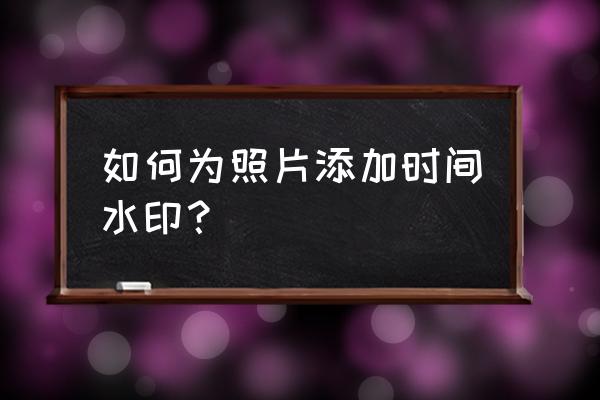 如何为照片添加时间水印？